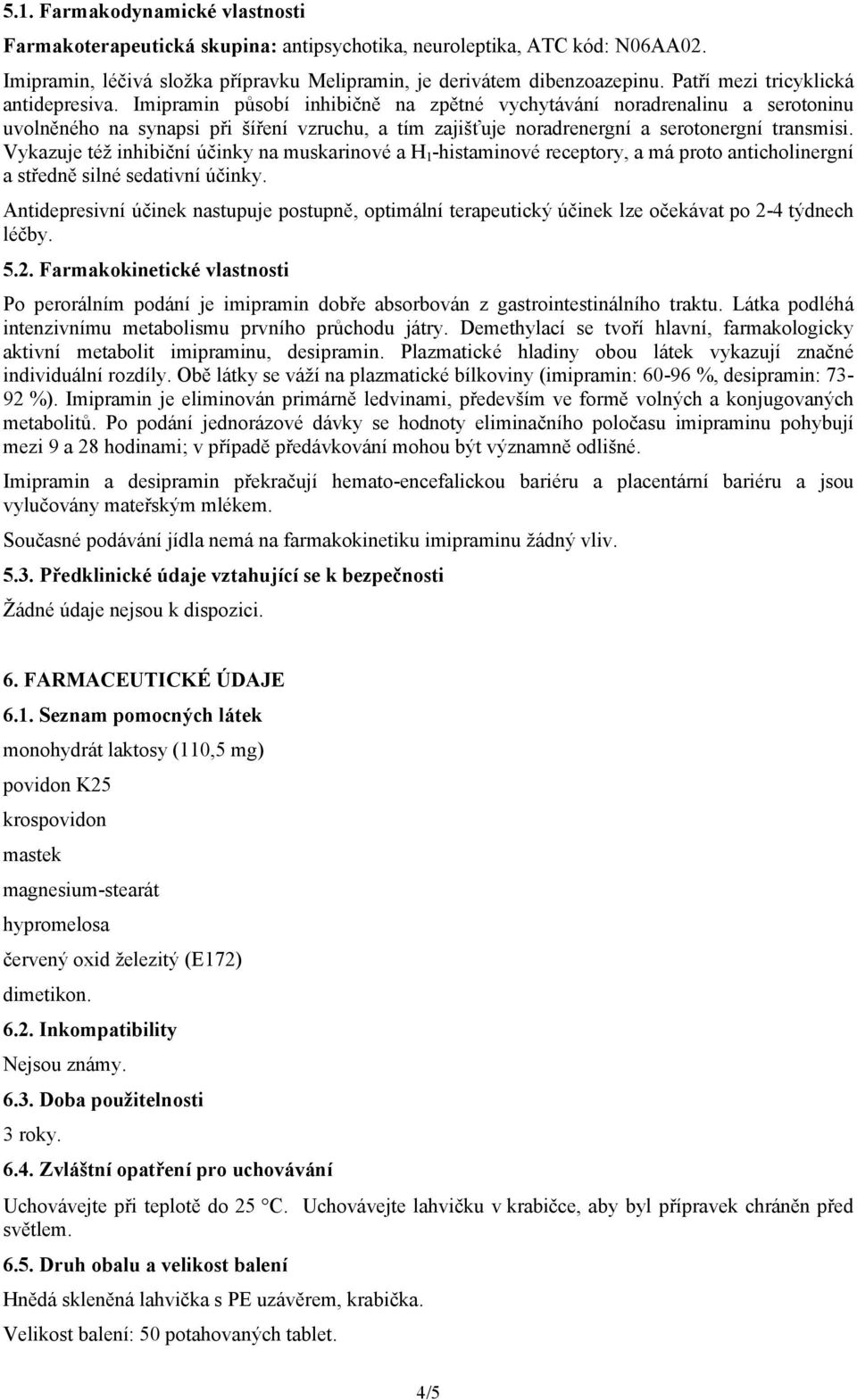 5.1. Farmakodynamické vlastnosti

Farmakoterapeutická skupina: antipsychotika, neuroleptika, ATC kód: N06AA02.

Imipramin, léčivá složka přípravku Melipramin, je derivátem dibenzoazepinu. Patří mezi tricyklická antidepresiva. Imipramin působí inhibičně na zpětné vychytávání noradrenalinu a serotoninu uvolněného na synapsi při šíření vzruchu, a tím zajišťuje noradrenergní a serotonergní transmisi. Vykazuje též inhibiční účinky na muskarinové a $H_1$-histaminové receptory, a má proto anticholinergní a středně silné sedativní účinky.

Antidepresivní účinek nastupuje postupně, optimální terapeutický účinek lze očekávat po 2-4 týdnech léčby.

5.2. Farmakokinetické vlastnosti

Po perorálním podání je imipramin dobře absorbován z gastrointestinálního traktu. Látka podléhá intenzivnímu metabolismu prvního průchodu játry. Demethylací se tvoří hlavní, farmakologicky aktivní metabolit imipraminu, desipramin. Plazmatické hladiny obou látek vykazují značné individuální rozdíly. Obě látky se váží na plazmatické bílkoviny (imipramin: 60-96 %, desipramin: 73-92 %). Imipramin je eliminován primárně ledvinami, především ve formě volných a konjugovaných metabolitů. Po podání jednorázové dávky se hodnoty eliminačního poločasu imipraminu pohybují mezi 9 a 28 hodinami; v případě předávkování mohou být významně odlišné.

Imipramin a desipramin překračují hemato-encefalickou bariéru a placentární bariéru a jsou vylučovány mateřským mlékem.

Současné podávání jídla nemá na farmakokinetiku imipraminu žádný vliv.

5.3. Předklinické údaje vztahující se k bezpečnosti

Žádné údaje nejsou k dispozici.

6. FARMACEUTICKÉ ÚDAJE

6.1. Seznam pomocných látek

monohydrát laktosy (110,5 mg)

povidon K25

krospovidon

mastek

magnesium-stearát

hypromelosa

červený oxid železitý (E172)

dimetikon.

6.2. Inkompatibility

Nejsou známy.

6.3. Doba použitelnosti

3 roky.

6.4. Zvláštní opatření pro uchovávání

Uchovávejte při teplotě do 25 °C. Uchovávejte lahvičku v krabičce, aby byl přípravek chráněn před světlem.

6.5. Druh obalu a velikost balení

Hnědá skleněná lahvička s PE uzávěrem, krabička.

Velikost balení: 50 potahovaných tablet.

4/5